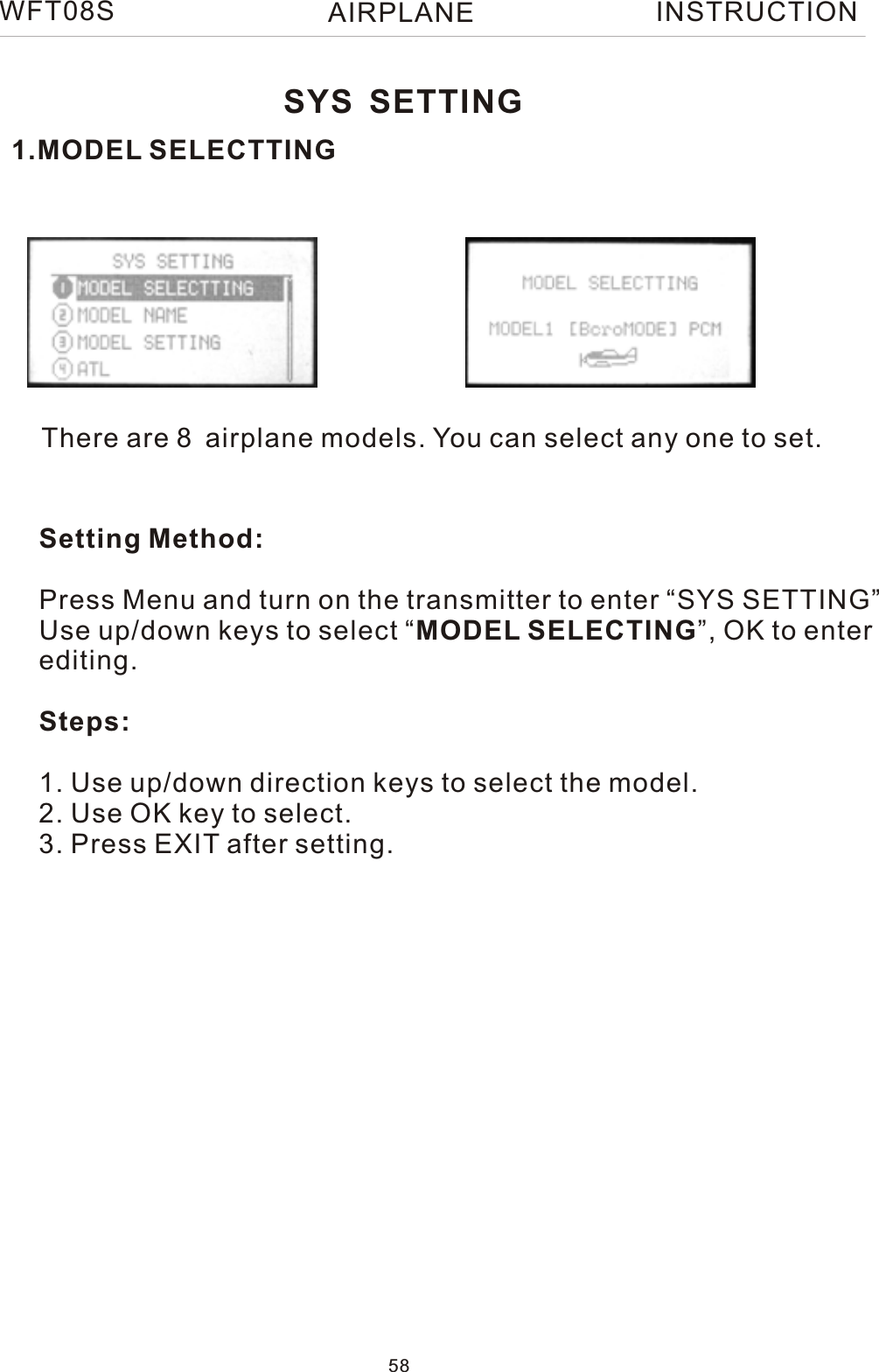 WFT08S AIRPLANE INSTRUCTION

SYS SETTING

1.MODEL SELECTTING

SYS SETTING
1 MODEL SELECTTING
2 MODEL NAME
3 MODEL SETTING
4 ATL

MODEL SELECTTING
MODEL1 [BcroMODE] PCM

There are 8 airplane models. You can select any one to set.

Setting Method:

Press Menu and turn on the transmitter to enter “SYS SETTING” Use up/down keys to select “MODEL SELECTING”, OK to enter editing.

Steps:

1. Use up/down direction keys to select the model.
2. Use OK key to select.
3. Press EXIT after setting.

58